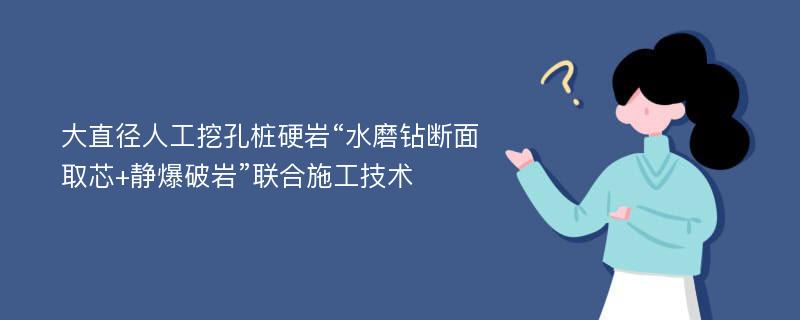 大直径人工挖孔桩硬岩“水磨钻断面取芯+静爆破岩”联合施工技术

?